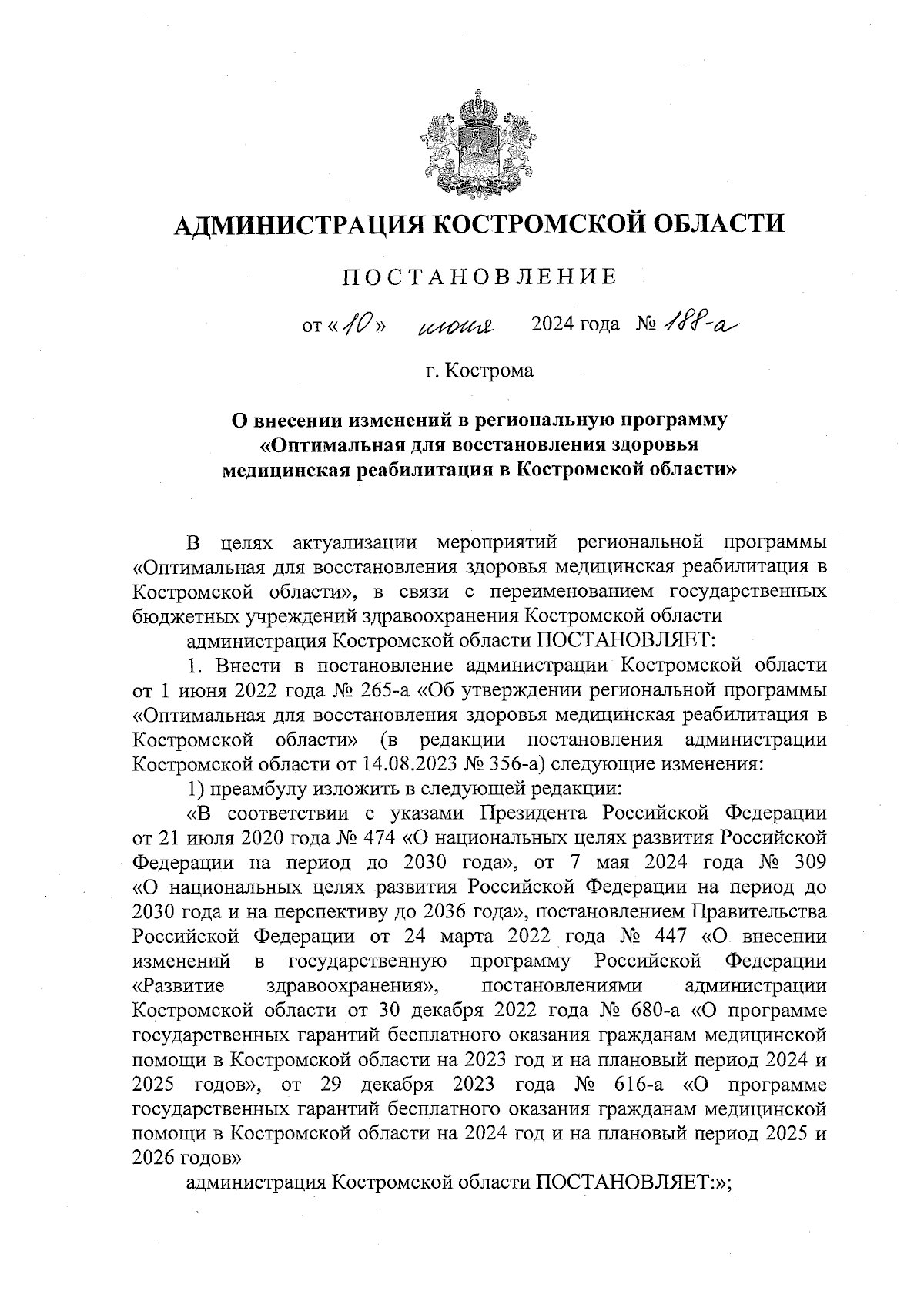 АДМИНИСТРАЦИЯ КОСТРОМСКОЙ ОБЛАСТИ

ПОСТАНОВЛЕНИЕ

от «10» июня 2024 года № 188-а

г. Кострома

О внесении изменений в региональную программу «Оптимальная для восстановления здоровья медицинская реабилитация в Костромской области»

В целях актуализации мероприятий региональной программы «Оптимальная для восстановления здоровья медицинская реабилитация в Костромской области», в связи с переименованием государственных бюджетных учреждений здравоохранения Костромской области

администрация Костромской области ПОСТАНОВЛЯЕТ:

1. Внести в постановление администрации Костромской области от 1 июня 2022 года № 265-а «Об утверждении региональной программы «Оптимальная для восстановления здоровья медицинская реабилитация в Костромской области» (в редакции постановления администрации Костромской области от 14.08.2023 № 356-а) следующие изменения:

1) преамбулу изложить в следующей редакции:

«В соответствии с указами Президента Российской Федерации от 21 июля 2020 года № 474 «О национальных целях развития Российской Федерации на период до 2030 года», от 7 мая 2024 года № 309 «О национальных целях развития Российской Федерации на период до 2030 года и на перспективу до 2036 года», постановлением Правительства Российской Федерации от 24 марта 2022 года № 447 «О внесении изменений в государственную программу Российской Федерации «Развитие здравоохранения», постановлениями администрации Костромской области от 30 декабря 2022 года № 680-а «О программе государственных гарантий бесплатного оказания гражданам медицинской помощи в Костромской области на 2023 год и на плановый период 2024 и 2025 годов», от 29 декабря 2023 года № 616-а «О программе государственных гарантий бесплатного оказания гражданам медицинской помощи в Костромской области на 2024 год и на плановый период 2025 и 2026 годов»

администрация Костромской области ПОСТАНОВЛЯЕТ:»;